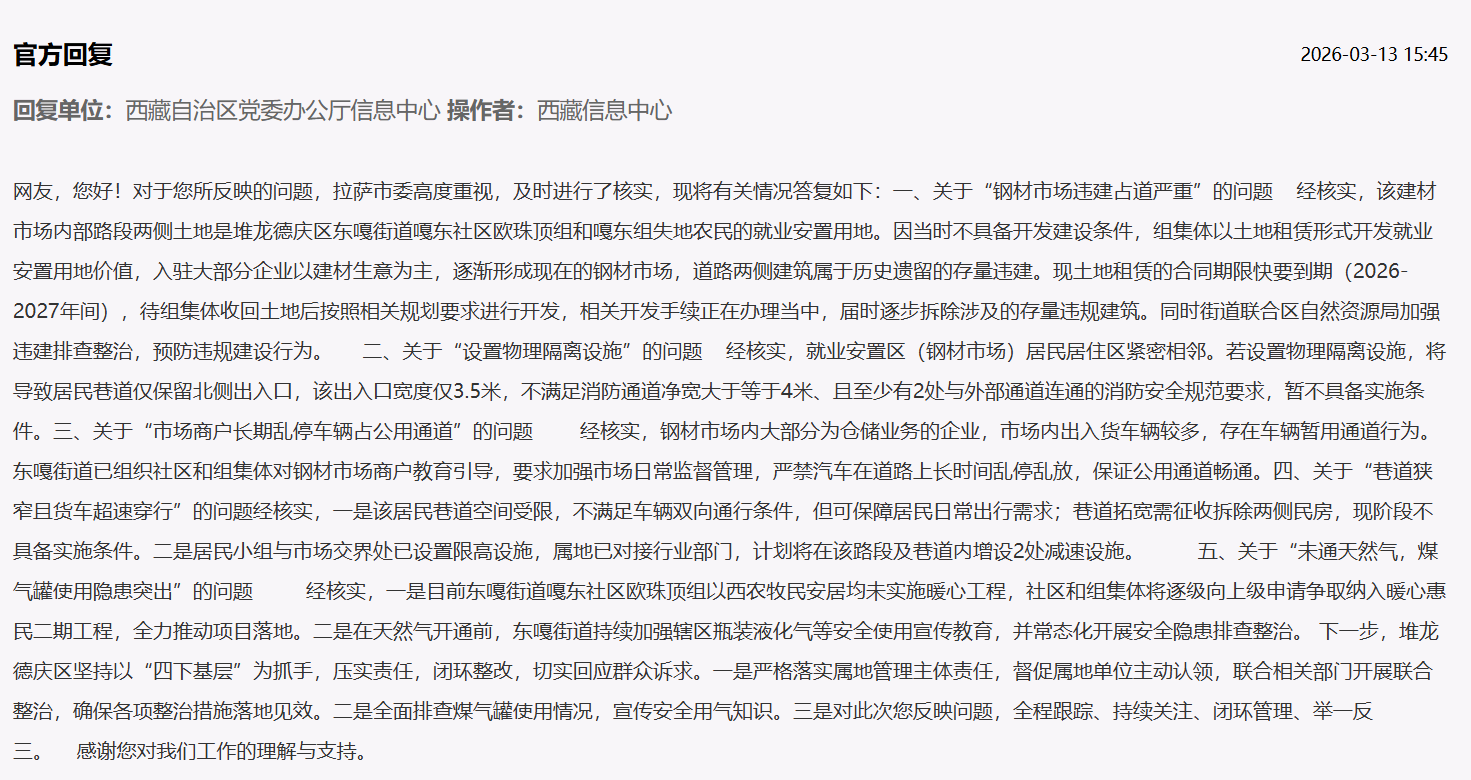 官方回复

2026-03-13 15:45

回复单位：西藏自治区党委办公厅信息中心 操作者：西藏信息中心

网友，您好！对于您所反映的问题，拉萨市委高度重视，及时进行了核实，现将有关情况答复如下：一、关于“钢材市场违建占道严重”的问题 经核实，该建材市场内部路段两侧土地是堆龙德庆区东嘎街道嘎东社区欧珠顶组和嘎东组失地农民的就业安置用地。因当时不具备开发建设条件，组集体以土地租赁形式开发就业安置用地价值，入驻大部分企业以建材生意为主，逐渐形成现在的钢材市场，道路两侧建筑属于历史遗留的存量违建。现土地租赁的合同期限快要到期（2026-2027年间），待组集体收回土地后按照相关规划要求进行开发，相关开发手续正在办理当中，届时逐步拆除涉及的存量违规建筑。同时街道联合区自然资源局加强违建排查整治，预防违规建设行为。 二、关于“设置物理隔离设施”的问题 经核实，就业安置区（钢材市场）居民居住区紧密相邻。若设置物理隔离设施，将导致居民巷道仅保留北侧出入口，该出入口宽度仅3.5米，不满足消防通道净宽大于等于4米、且至少有2处与外部通道连通的消防安全规范要求，暂不具备实施条件。三、关于“市场商户长期乱停车辆占公用通道”的问题 经核实，钢材市场内大部分为仓储业务的企业，市场内出入货车辆较多，存在车辆暂用通道行为。东嘎街道已组织社区和组集体对钢材市场商户教育引导，要求加强市场日常监督管理，严禁汽车在道路上长时间乱停乱放，保证公用通道畅通。四、关于“巷道狭窄且货车超速穿行”的问题经核实，一是该居民巷道空间受限，不满足车辆双向通行条件，但可保障居民日常出行需求；巷道拓宽需征收拆除两侧民房，现阶段不具备实施条件。二是居民小组与市场交界处已设置限高设施，属地已对接行业部门，计划将在该路段及巷道内增设2处减速设施。 五、关于“未通天然气，煤气罐使用隐患突出”的问题 经核实，一是目前东嘎街道嘎东社区欧珠顶组以西农牧民安居均未实施暖心工程，社区和组集体将逐级向上级申请争取纳入暖心惠民二期工程，全力推动项目落地。二是在天然气开通前，东嘎街道持续加强辖区瓶装液化气等安全使用宣传教育，并常态化开展安全隐患排查整治。 下一步，堆龙德庆区坚持以“四下基层”为抓手，压实责任，闭环整改，切实回应群众诉求。一是严格落实属地管理主体责任，督促属地单位主动认领，联合相关部门开展联合整治，确保各项整治措施落地见效。二是全面排查煤气罐使用情况，宣传安全用气知识。三是对此次您反映问题，全程跟踪、持续关注、闭环管理、举一反三。 感谢您对我们工作的理解与支持。